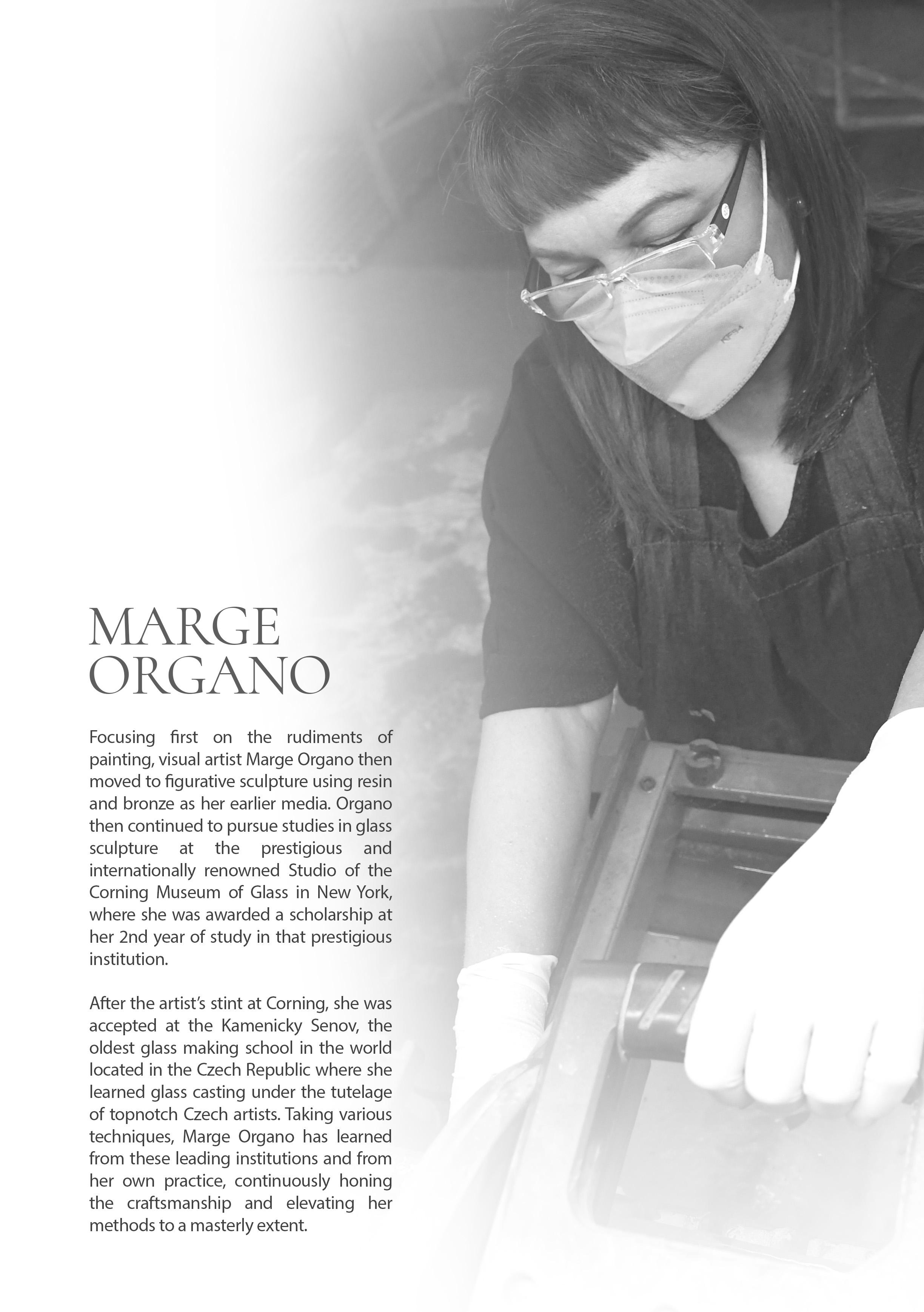 MARGE
ORGANO

Focusing first on the rudiments of painting, visual artist Marge Organo then moved to figurative sculpture using resin and bronze as her earlier media. Organo then continued to pursue studies in glass sculpture at the prestigious and internationally renowned Studio of the Corning Museum of Glass in New York, where she was awarded a scholarship at her 2nd year of study in that prestigious institution.

After the artist's stint at Corning, she was accepted at the Kamenicky Senov, the oldest glass making school in the world located in the Czech Republic where she learned glass casting under the tutelage of topnotch Czech artists. Taking various techniques, Marge Organo has learned from these leading institutions and from her own practice, continuously honing the craftsmanship and elevating her methods to a masterly extent.